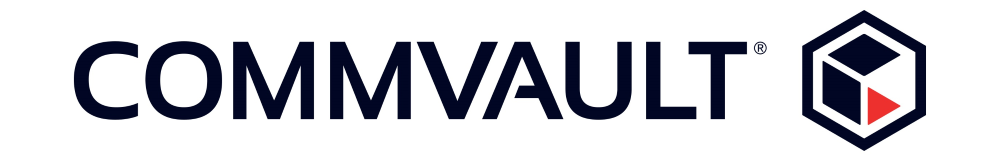 COMMVAULT®